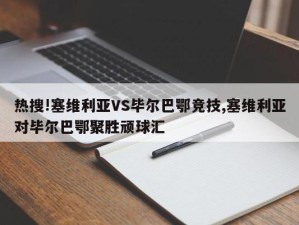 热搜!塞维利亚VS毕尔巴鄂竞技,塞维利亚对毕尔巴鄂聚胜顽球汇